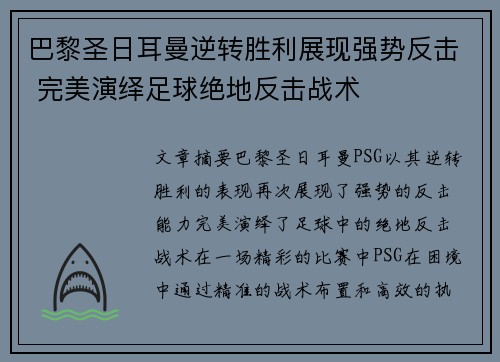 巴黎圣日耳曼逆转胜利展现强势反击 完美演绎足球绝地反击战术

文章摘要巴黎圣日耳曼PSG以其逆转胜利的表现再次展现了强势的反击能力完美演绎了足球中的绝地反击战术在一场精彩的比赛中PSG在困境中通过精准的战术布置和高效的执